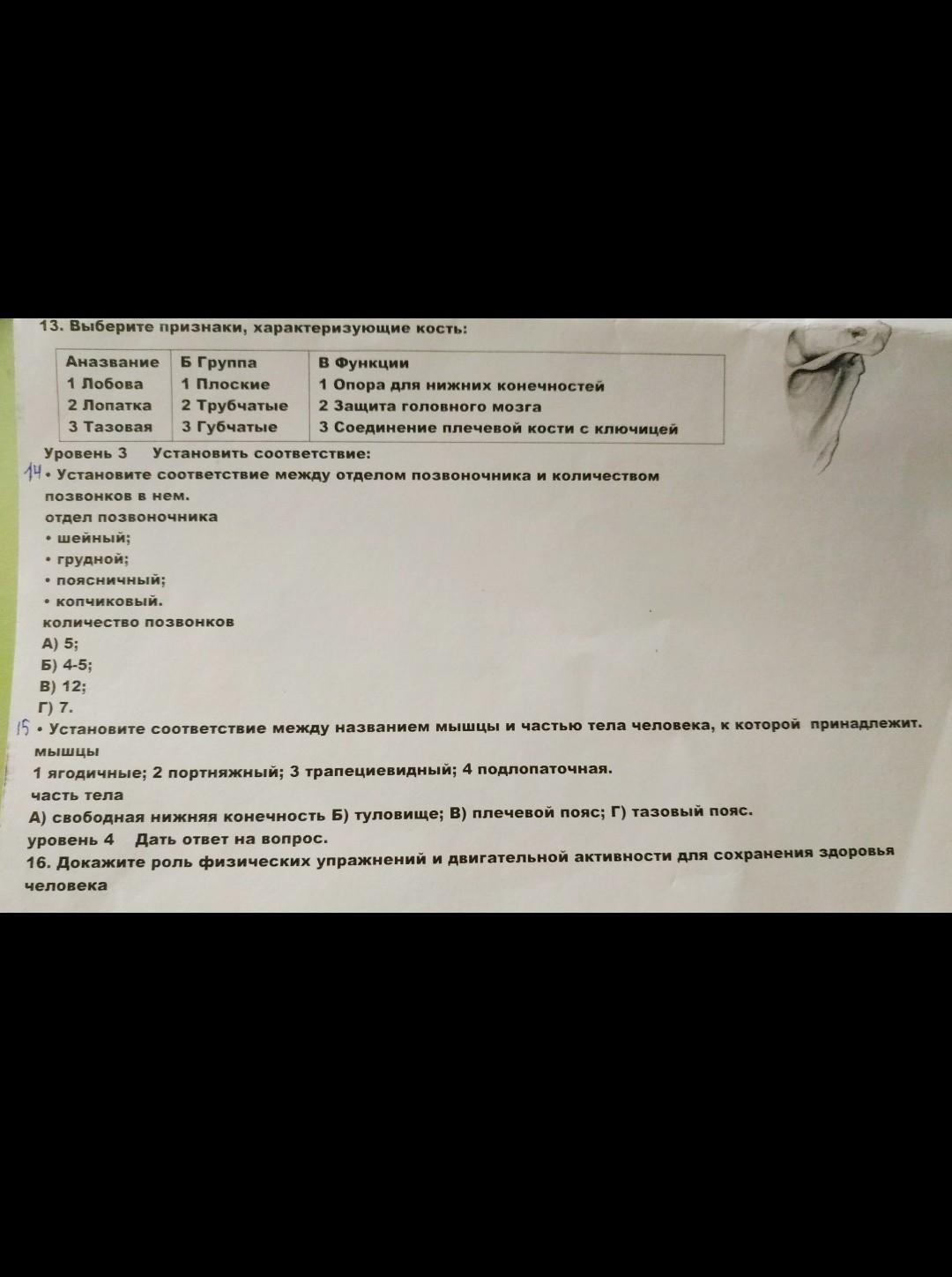 13. Выберите признаки, характеризующие кость:

| Аназвание | Б Группа | В Функции |
|---|---|---|
| 1 Лобова | 1 Плоские | 1 Опора для нижних конечностей |
| 2 Лопатка | 2 Трубчатые | 2 Защита головного мозга |
| 3 Тазовая | 3 Губчатые | 3 Соединение плечевой кости с ключицей |

Уровень 3 Установить соответствие:
14 • Установите соответствие между отделом позвоночника и количеством позвонков в нем.
отдел позвоночника
• шейный;
• грудной;
• поясничный;
• копчиковый.
количество позвонков
А) 5;
Б) 4-5;
В) 12;
Г) 7.
15 • Установите соответствие между названием мышцы и частью тела человека, к которой принадлежит.
мышцы
1 ягодичные; 2 портняжный; 3 трапециевидный; 4 подлопаточная.
часть тела
А) свободная нижняя конечность Б) туловище; В) плечевой пояс; Г) тазовый пояс.
уровень 4 Дать ответ на вопрос.
16. Докажите роль физических упражнений и двигательной активности для сохранения здоровья человека